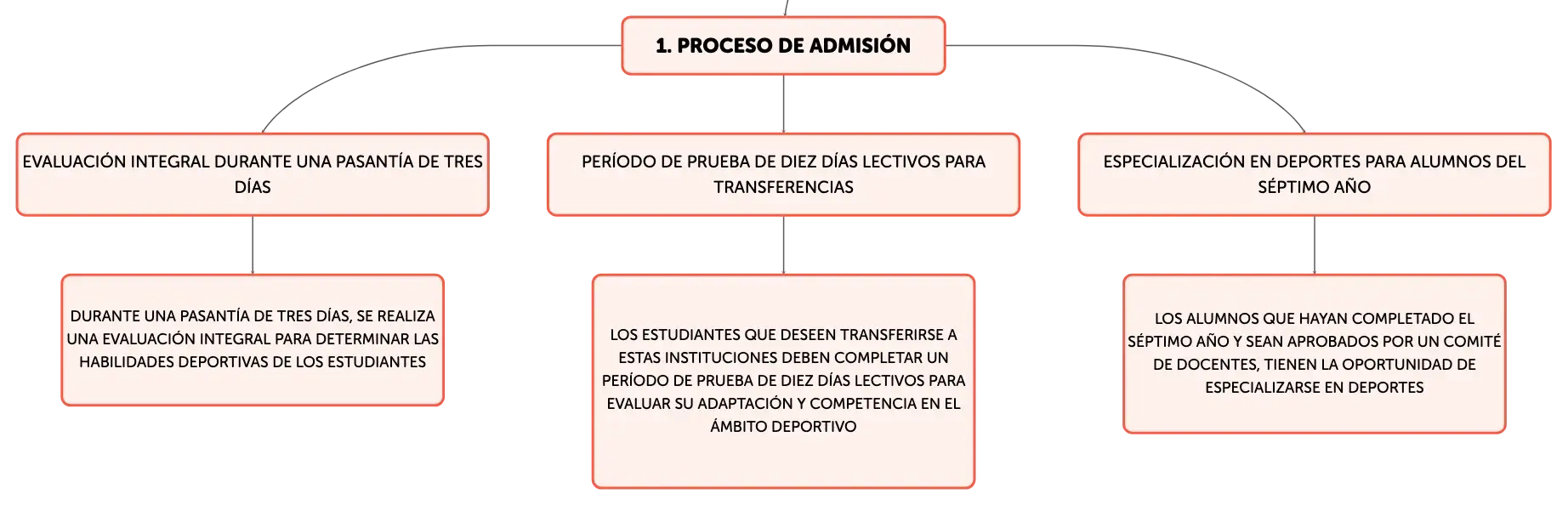 1. PROCESO DE ADMISIÓN

EVALUACIÓN INTEGRAL DURANTE UNA PASANTÍA DE TRES DÍAS

DURANTE UNA PASANTÍA DE TRES DÍAS, SE REALIZA UNA EVALUACIÓN INTEGRAL PARA DETERMINAR LAS HABILIDADES DEPORTIVAS DE LOS ESTUDIANTES

PERÍODO DE PRUEBA DE DIEZ DÍAS LECTIVOS PARA TRANSFERENCIAS

LOS ESTUDIANTES QUE DESEEN TRANSFERIRSE A ESTAS INSTITUCIONES DEBEN COMPLETAR UN PERÍODO DE PRUEBA DE DIEZ DÍAS LECTIVOS PARA EVALUAR SU ADAPTACIÓN Y COMPETENCIA EN EL ÁMBITO DEPORTIVO

ESPECIALIZACIÓN EN DEPORTES PARA ALUMNOS DEL SÉPTIMO AÑO

LOS ALUMNOS QUE HAYAN COMPLETADO EL SÉPTIMO AÑO Y SEAN APROBADOS POR UN COMITÉ DE DOCENTES, TIENEN LA OPORTUNIDAD DE ESPECIALIZARSE EN DEPORTES